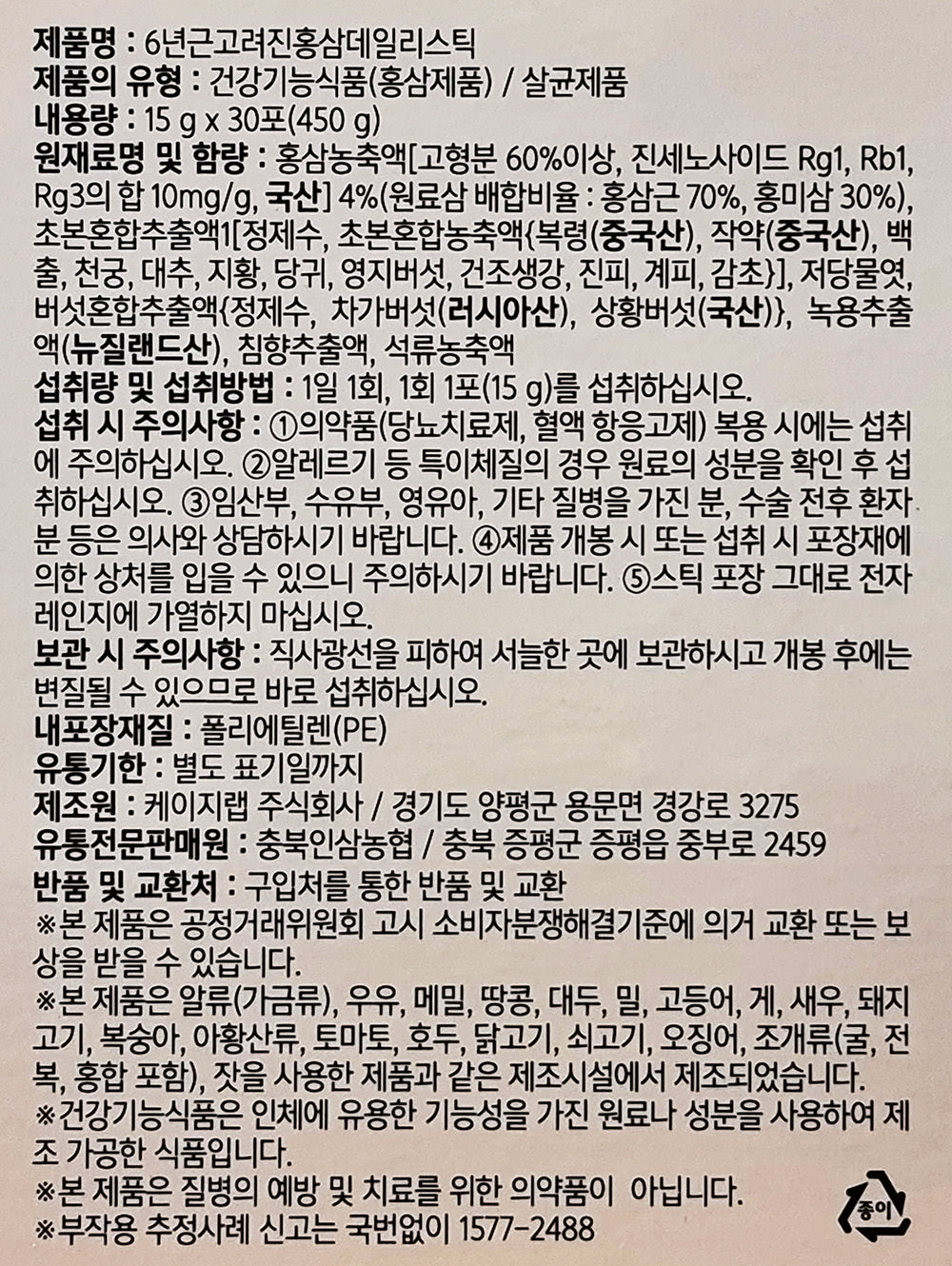 제품명 : 6년근고려진홍삼데일리스틱
제품의 유형 : 건강기능식품(홍삼제품) / 살균제품
내용량 : 15 g x 30포(450 g)
원재료명 및 함량 : 홍삼농축액[고형분 60%이상, 진세노사이드 Rg1, Rb1, Rg3의 합 10mg/g, 국산] 4%(원료삼 배합비율 : 홍삼근 70%, 홍미삼 30%), 초본혼합추출액1[정제수, 초본혼합농축액{복령(중국산), 작약(중국산), 백출, 천궁, 대추, 지황, 당귀, 영지버섯, 건조생강, 진피, 계피, 감초}], 저당물엿, 버섯혼합추출액{정제수, 차가버섯(러시아산), 상황버섯(국산)}, 녹용추출액(뉴질랜드산), 침향추출액, 석류농축액
섭취량 및 섭취방법 : 1일 1회, 1회 1포(15 g)를 섭취하십시오.
섭취 시 주의사항 : ①의약품(당뇨치료제, 혈액 항응고제) 복용 시에는 섭취에 주의하십시오. ②알레르기 등 특이체질의 경우 원료의 성분을 확인 후 섭취하십시오. ③임산부, 수유부, 영유아, 기타 질병을 가진 분, 수술 전후 환자분 등은 의사와 상담하시기 바랍니다. ④제품 개봉 시 또는 섭취 시 포장재에 의한 상처를 입을 수 있으니 주의하시기 바랍니다. ⑤스틱 포장 그대로 전자레인지에 가열하지 마십시오.
보관 시 주의사항 : 직사광선을 피하여 서늘한 곳에 보관하시고 개봉 후에는 변질될 수 있으므로 바로 섭취하십시오.
내포장재질 : 폴리에틸렌(PE)
유통기한 : 별도 표기일까지
제조원 : 케이지랩 주식회사 / 경기도 양평군 용문면 경강로 3275
유통전문판매원 : 충북인삼농협 / 충북 증평군 증평읍 중부로 2459
반품 및 교환처 : 구입처를 통한 반품 및 교환
※본 제품은 공정거래위원회 고시 소비자분쟁해결기준에 의거 교환 또는 보상을 받을 수 있습니다.
※본 제품은 알류(가금류), 우유, 메밀, 땅콩, 대두, 밀, 고등어, 게, 새우, 돼지고기, 복숭아, 아황산류, 토마토, 호두, 닭고기, 쇠고기, 오징어, 조개류(굴, 전복, 홍합 포함), 잣을 사용한 제품과 같은 제조시설에서 제조되었습니다.
※건강기능식품은 인체에 유용한 기능성을 가진 원료나 성분을 사용하여 제조 가공한 식품입니다.
※본 제품은 질병의 예방 및 치료를 위한 의약품이 아닙니다.
※부작용 추정사례 신고는 국번없이 1577-2488
종이